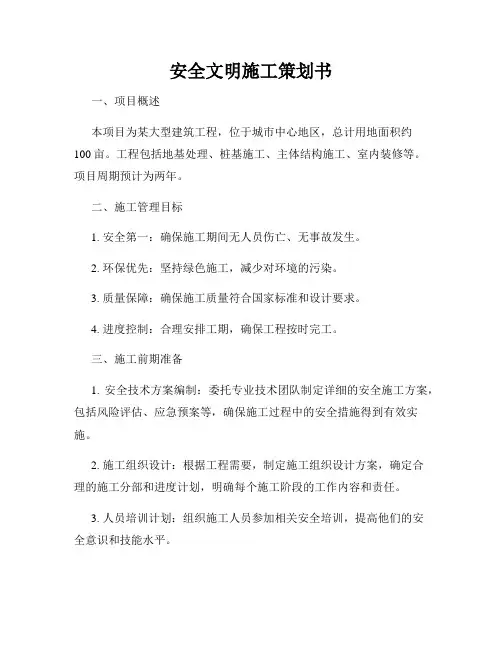 安全文明施工策划书

一、项目概述

本项目为某大型建筑工程，位于城市中心地区，总计用地面积约100亩。工程包括地基处理、桩基施工、主体结构施工、室内装修等。项目周期预计为两年。

二、施工管理目标

1. 安全第一：确保施工期间无人员伤亡、无事故发生。

2. 环保优先：坚持绿色施工，减少对环境的污染。

3. 质量保障：确保施工质量符合国家标准和设计要求。

4. 进度控制：合理安排工期，确保工程按时完工。

三、施工前期准备

1. 安全技术方案编制：委托专业技术团队制定详细的安全施工方案，包括风险评估、应急预案等，确保施工过程中的安全措施得到有效实施。

2. 施工组织设计：根据工程需要，制定施工组织设计方案，确定合理的施工分部和进度计划，明确每个施工阶段的工作内容和责任。

3. 人员培训计划：组织施工人员参加相关安全培训，提高他们的安全意识和技能水平。